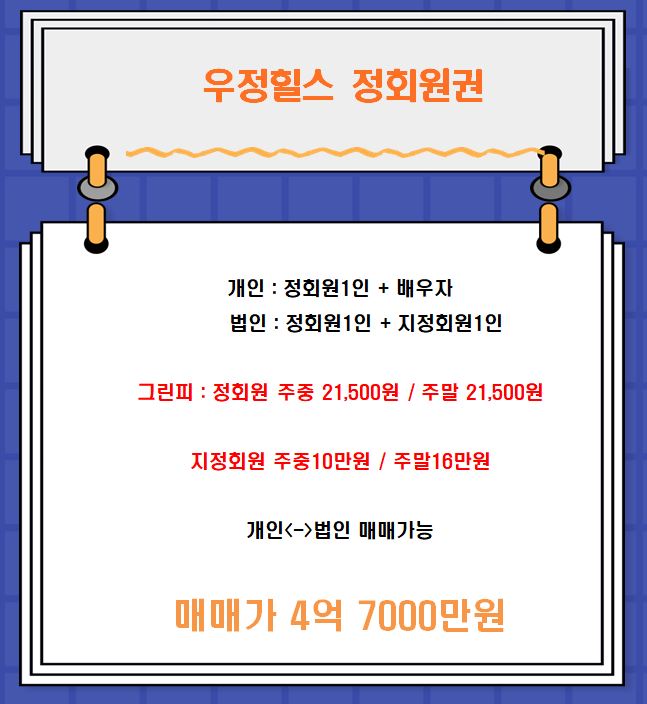 우정힐스 정회원권

개인 : 정회원1인 + 배우자

법인 : 정회원1인 + 지정회원1인

그린피 : 정회원 주중 21,500원 / 주말 21,500원

지정회원 주중10만원 / 주말16만원

개인<->법인 매매가능

매매가 4억 7000만원